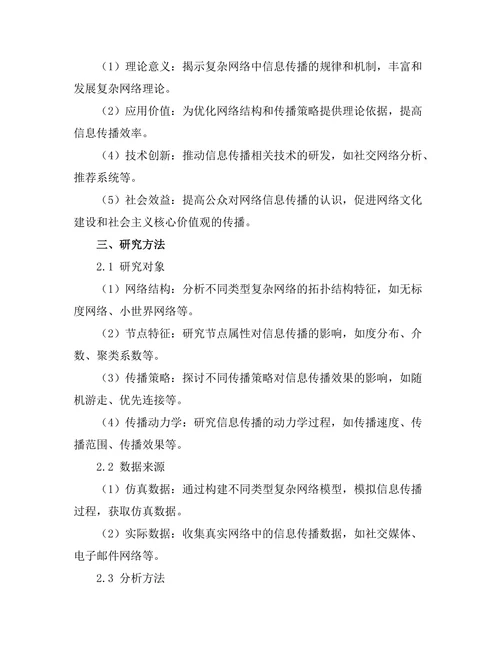 （1）理论意义：揭示复杂网络中信息传播的规律和机制，丰富和发展复杂网络理论。

（2）应用价值：为优化网络结构和传播策略提供理论依据，提高信息传播效率。

（4）技术创新：推动信息传播相关技术的研发，如社交网络分析、推荐系统等。

（5）社会效益：提高公众对网络信息传播的认识，促进网络文化建设和社会主义核心价值观的传播。

三、研究方法

2.1 研究对象

（1）网络结构：分析不同类型复杂网络的拓扑结构特征，如无标度网络、小世界网络等。

（2）节点特征：研究节点属性对信息传播的影响，如度分布、介数、聚类系数等。

（3）传播策略：探讨不同传播策略对信息传播效果的影响，如随机游走、优先连接等。

（4）传播动力学：研究信息传播的动力学过程，如传播速度、传播范围、传播效果等。

2.2 数据来源

（1）仿真数据：通过构建不同类型复杂网络模型，模拟信息传播过程，获取仿真数据。

（2）实际数据：收集真实网络中的信息传播数据，如社交媒体、电子邮件网络等。

2.3 分析方法